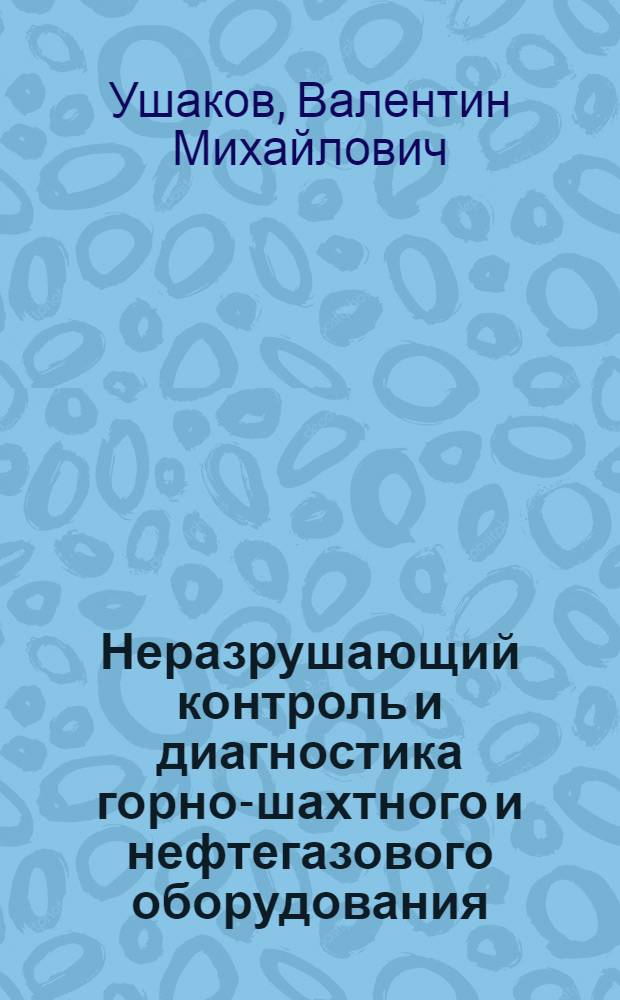 Ушаков, Валентин Михайлович

Неразрушающий контроль и диагностика горно-шахтного и нефтегазового оборудования